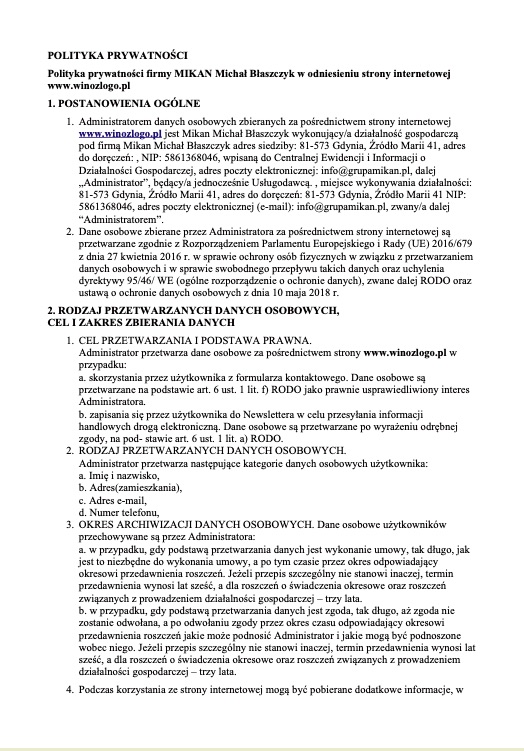 POLITYKA PRYWATNOŚCI

Polityka prywatności firmy MIKAN Michał Błaszczyk w odniesieniu strony internetowej www.winozlogo.pl

1. POSTANOWIENIA OGÓLNE

1. Administratorem danych osobowych zbieranych za pośrednictwem strony internetowej www.winozlogo.pl jest Mikan Michał Błaszczyk wykonujący/a działalność gospodarczą pod firmą Mikan Michał Błaszczyk adres siedziby: 81-573 Gdynia, Źródło Marii 41, adres do doręczeń: , NIP: 5861368046, wpisaną do Centralnej Ewidencji i Informacji o Działalności Gospodarczej, adres poczty elektronicznej: info@grupamikan.pl, dalej „Administrator", będący/a jednocześnie Usługodawcą. , miejsce wykonywania działalności: 81-573 Gdynia, Źródło Marii 41, adres do doręczeń: 81-573 Gdynia, Źródło Marii 41 NIP: 5861368046, adres poczty elektronicznej (e-mail): info@grupamikan.pl, zwany/a dalej "Administratorem".
2. Dane osobowe zbierane przez Administratora za pośrednictwem strony internetowej są przetwarzane zgodnie z Rozporządzeniem Parlamentu Europejskiego i Rady (UE) 2016/679 z dnia 27 kwietnia 2016 r. w sprawie ochrony osób fizycznych w związku z przetwarzaniem danych osobowych i w sprawie swobodnego przepływu takich danych oraz uchylenia dyrektywy 95/46/ WE (ogólne rozporządzenie o ochronie danych), zwane dalej RODO oraz ustawą o ochronie danych osobowych z dnia 10 maja 2018 r.

2. RODZAJ PRZETWARZANYCH DANYCH OSOBOWYCH, CEL I ZAKRES ZBIERANIA DANYCH

1. CEL PRZETWARZANIA I PODSTAWA PRAWNA.
Administrator przetwarza dane osobowe za pośrednictwem strony www.winozlogo.pl w przypadku:
a. skorzystania przez użytkownika z formularza kontaktowego. Dane osobowe są przetwarzane na podstawie art. 6 ust. 1 lit. f) RODO jako prawnie usprawiedliwiony interes Administratora.
b. zapisania się przez użytkownika do Newslettera w celu przesyłania informacji handlowych drogą elektroniczną. Dane osobowe są przetwarzane po wyrażeniu odrębnej zgody, na pod- stawie art. 6 ust. 1 lit. a) RODO.
2. RODZAJ PRZETWARZANYCH DANYCH OSOBOWYCH.
Administrator przetwarza następujące kategorie danych osobowych użytkownika:
a. Imię i nazwisko,
b. Adres(zamieszkania),
c. Adres e-mail,
d. Numer telefonu,
3. OKRES ARCHIWIZACJI DANYCH OSOBOWYCH. Dane osobowe użytkowników przechowywane są przez Administratora:
a. w przypadku, gdy podstawą przetwarzania danych jest wykonanie umowy, tak długo, jak jest to niezbędne do wykonania umowy, a po tym czasie przez okres odpowiadający okresowi przedawnienia roszczeń. Jeżeli przepis szczególny nie stanowi inaczej, termin przedawnienia wynosi lat sześć, a dla roszczeń o świadczenia okresowe oraz roszczeń związanych z prowadzeniem działalności gospodarczej – trzy lata.
b. w przypadku, gdy podstawą przetwarzania danych jest zgoda, tak długo, aż zgoda nie zostanie odwołana, a po odwołaniu zgody przez okres czasu odpowiadający okresowi przedawnienia roszczeń jakie może podnosić Administrator i jakie mogą być podnoszone wobec niego. Jeżeli przepis szczególny nie stanowi inaczej, termin przedawnienia wynosi lat sześć, a dla roszczeń o świadczenia okresowe oraz roszczeń związanych z prowadzeniem działalności gospodarczej – trzy lata.
4. Podczas korzystania ze strony internetowej mogą być pobierane dodatkowe informacje, w